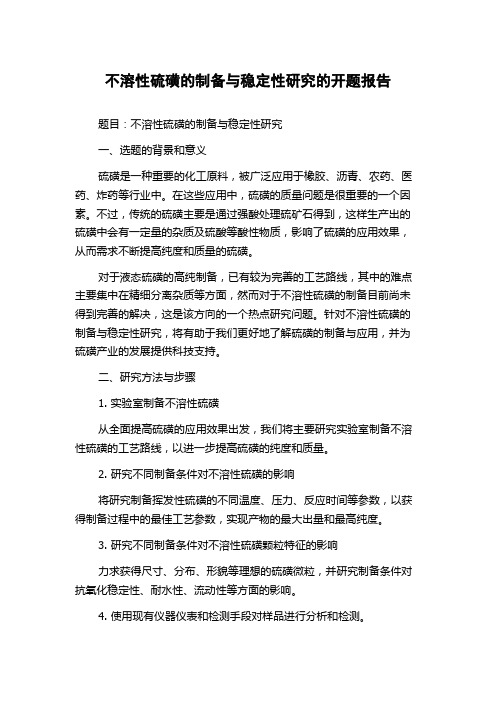 不溶性硫磺的制备与稳定性研究的开题报告

题目：不溶性硫磺的制备与稳定性研究

一、选题的背景和意义

硫磺是一种重要的化工原料，被广泛应用于橡胶、沥青、农药、医药、炸药等行业中。在这些应用中，硫磺的质量问题是很重要的一个因素。不过，传统的硫磺主要是通过强酸处理硫矿石得到，这样生产出的硫磺中会有一定量的杂质及硫酸等酸性物质，影响了硫磺的应用效果，从而需求不断提高纯度和质量的硫磺。

对于液态硫磺的高纯制备，已有较为完善的工艺路线，其中的难点主要集中在精细分离杂质等方面，然而对于不溶性硫磺的制备目前尚未得到完善的解决，这是该方向的一个热点研究问题。针对不溶性硫磺的制备与稳定性研究，将有助于我们更好地了解硫磺的制备与应用，并为硫磺产业的发展提供科技支持。

二、研究方法与步骤

1. 实验室制备不溶性硫磺

从全面提高硫磺的应用效果出发，我们将主要研究实验室制备不溶性硫磺的工艺路线，以进一步提高硫磺的纯度和质量。

2. 研究不同制备条件对不溶性硫磺的影响

将研究制备挥发性硫磺的不同温度、压力、反应时间等参数，以获得制备过程中的最佳工艺参数，实现产物的最大出量和最高纯度。

3. 研究不同制备条件对不溶性硫磺颗粒特征的影响

力求获得尺寸、分布、形貌等理想的硫磺微粒，并研究制备条件对抗氧化稳定性、耐水性、流动性等方面的影响。

4. 使用现有仪器仪表和检测手段对样品进行分析和检测。